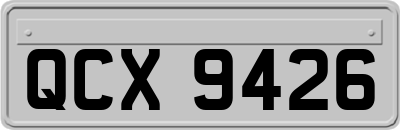 QCX 9426